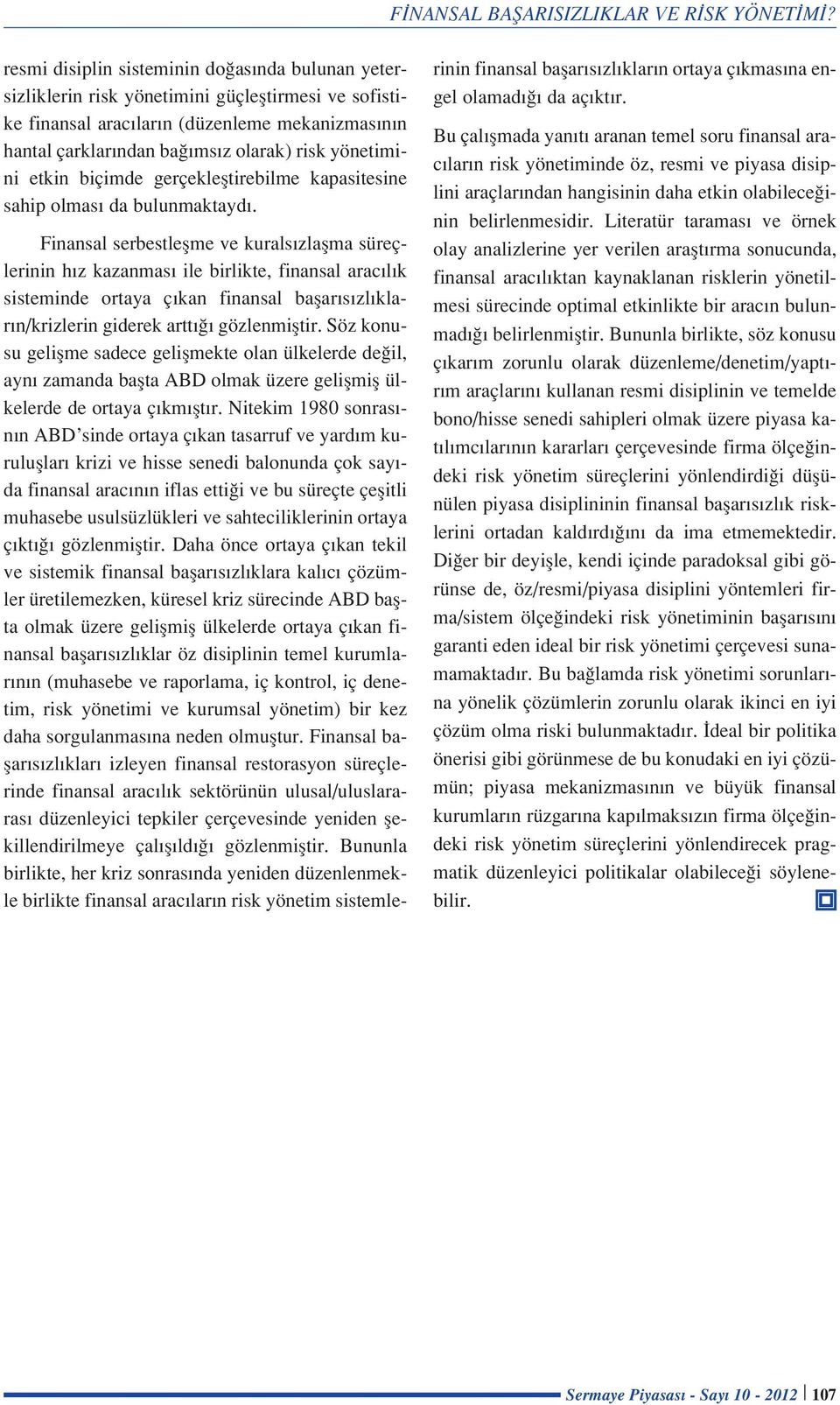 FİNANSAL BAŞARISIZLIKLAR VE RİSK YÖNETİMİ?

resmi disiplin sisteminin doğasında bulunan yetersizliklerin risk yönetimini güçleştirmesi ve sofistike finansal aracıların (düzenleme mekanizmasının hantal çarklarından bağımsız olarak) risk yönetimini etkin biçimde gerçekleştirebilme kapasitesine sahip olması da bulunmaktaydı.

Finansal serbestleşme ve kuralsızlaşma süreçlerinin hız kazanması ile birlikte, finansal aracılık sisteminde ortaya çıkan finansal başarısızlıkların/krizlerin giderek arttığı gözlenmiştir. Söz konusu gelişme sadece gelişmekte olan ülkelerde değil, aynı zamanda başta ABD olmak üzere gelişmiş ülkelerde de ortaya çıkmıştır. Nitekim 1980 sonrasının ABD'sinde ortaya çıkan tasarruf ve yardım kuruluşları krizi ve hisse senedi balonunda çok sayıda finansal aracının iflas ettiği ve bu süreçte çeşitli muhasebe usulsüzlükleri ve sahteciliklerinin ortaya çıktığı gözlenmiştir. Daha önce ortaya çıkan tekil ve sistemik finansal başarısızlıklara kalıcı çözümler üretilemezken, küresel kriz sürecinde ABD başta olmak üzere gelişmiş ülkelerde ortaya çıkan finansal başarısızlıklar öz disiplinin temel kurumlarının (muhasebe ve raporlama, iç kontrol, iç denetim, risk yönetimi ve kurumsal yönetim) bir kez daha sorgulanmasına neden olmuştur. Finansal başarısızlıkları izleyen finansal restorasyon süreçlerinde finansal aracılık sektörünün ulusal/uluslararası düzenleyici tepkiler çerçevesinde yeniden şekillendirilmeye çalışıldığı gözlenmiştir. Bununla birlikte, her kriz sonrasında yeniden düzenlenmekle birlikte finansal aracıların risk yönetim sistemlerinin finansal başarısızlıkların ortaya çıkmasına engel olamadığı da açıktır.

Bu çalışmada yanıtı aranan temel soru finansal aracıların risk yönetiminde öz, resmi ve piyasa disiplini araçlarından hangisinin daha etkin olabileceğinin belirlenmesidir. Literatür taraması ve örnek olay analizlerine yer verilen araştırma sonucunda, finansal aracılıktan kaynaklanan risklerin yönetilmesi sürecinde optimal etkinlikte bir aracın bulunmadığı belirlenmiştir. Bununla birlikte, söz konusu çıkarım zorunlu olarak düzenleme/denetim/yaptırım araçlarını kullanan resmi disiplinin ve temelde bono/hisse senedi sahipleri olmak üzere piyasa katılımcılarının kararları çerçevesinde firma ölçeğindeki risk yönetim süreçlerini yönlendirdiği düşünülen piyasa disiplininin finansal başarısızlık risklerini ortadan kaldırdığını da ima etmemektedir. Diğer bir deyişle, kendi içinde paradoksal gibi görünse de, öz/resmi/piyasa disiplini yöntemleri firma/sistem ölçeğindeki risk yönetiminin başarısını garanti eden ideal bir risk yönetimi çerçevesi sunamamaktadır. Bu bağlamda risk yönetimi sorunlarına yönelik çözümlerin zorunlu olarak ikinci en iyi çözüm olma riski bulunmaktadır. İdeal bir politika önerisi gibi görünmese de bu konudaki en iyi çözümün; piyasa mekanizmasının ve büyük finansal kurumların rüzgarına kapılmaksızın firma ölçeğindeki risk yönetim süreçlerini yönlendirecek pragmatik düzenleyici politikalar olabileceği söylenebilir.

Sermaye Piyasası - Sayı 10 - 2012 | 107